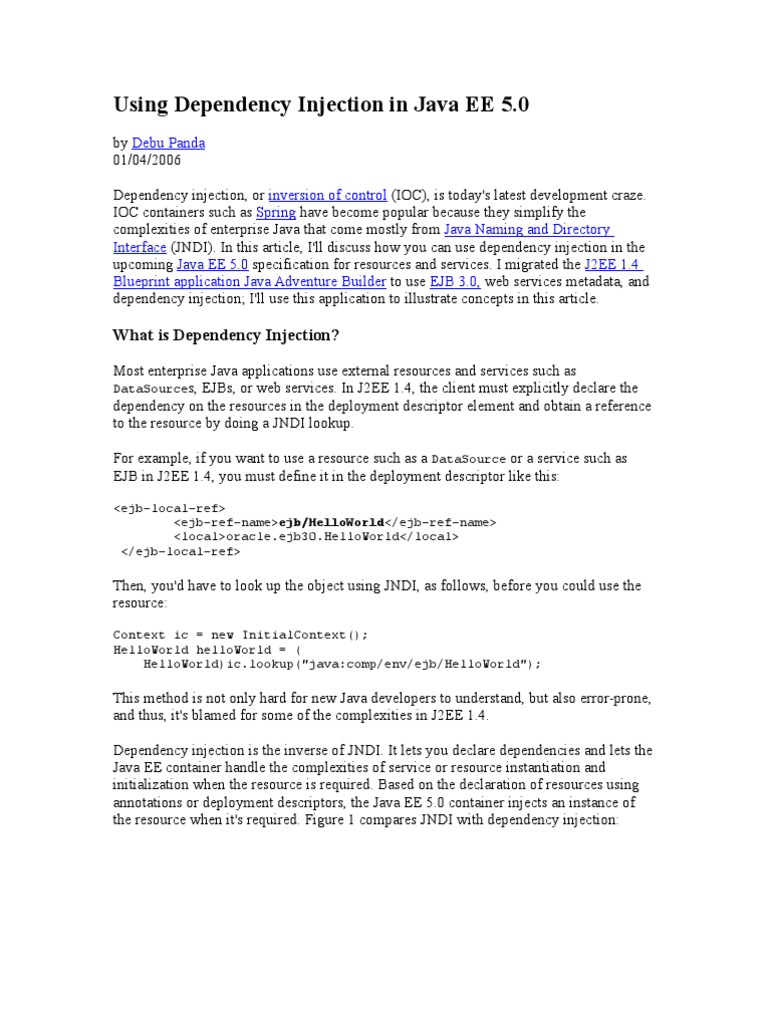 Using Dependency Injection in Java EE 5.0

by Debu Panda
01/04/2006

Dependency injection, or inversion of control (IOC), is today's latest development craze. IOC containers such as Spring have become popular because they simplify the complexities of enterprise Java that come mostly from Java Naming and Directory Interface (JNDI). In this article, I'll discuss how you can use dependency injection in the upcoming Java EE 5.0 specification for resources and services. I migrated the J2EE 1.4 Blueprint application Java Adventure Builder to use EJB 3.0, web services metadata, and dependency injection; I'll use this application to illustrate concepts in this article.

What is Dependency Injection?

Most enterprise Java applications use external resources and services such as DataSources, EJBs, or web services. In J2EE 1.4, the client must explicitly declare the dependency on the resources in the deployment descriptor element and obtain a reference to the resource by doing a JNDI lookup.

For example, if you want to use a resource such as a DataSource or a service such as EJB in J2EE 1.4, you must define it in the deployment descriptor like this:

<ejb-local-ref>
<ejb-ref-name>ejb/HelloWorld</ejb-ref-name>
<local>oracle.ejb30.HelloWorld</local>
</ejb-local-ref>

Then, you'd have to look up the object using JNDI, as follows, before you could use the resource:

Context ic = new InitialContext();
HelloWorld helloWorld = (
HelloWorld)ic.lookup("java:comp/env/ejb/HelloWorld");

This method is not only hard for new Java developers to understand, but also error-prone, and thus, it's blamed for some of the complexities in J2EE 1.4.

Dependency injection is the inverse of JNDI. It lets you declare dependencies and lets the Java EE container handle the complexities of service or resource instantiation and initialization when the resource is required. Based on the declaration of resources using annotations or deployment descriptors, the Java EE 5.0 container injects an instance of the resource when it's required. Figure 1 compares JNDI with dependency injection: